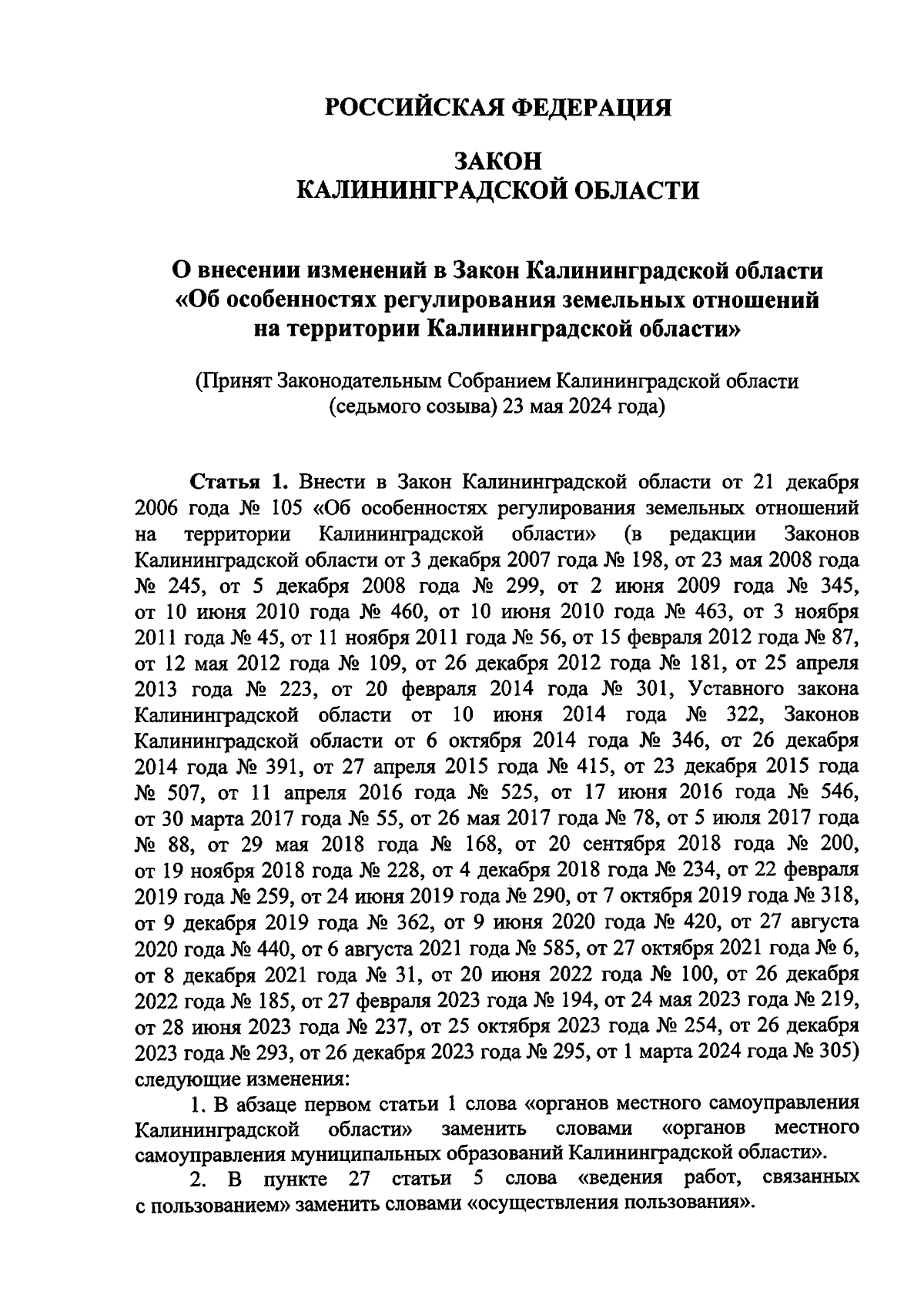 РОССИЙСКАЯ ФЕДЕРАЦИЯ

ЗАКОН
КАЛИНИНГРАДСКОЙ ОБЛАСТИ

О внесении изменений в Закон Калининградской области «Об особенностях регулирования земельных отношений на территории Калининградской области»

(Принят Законодательным Собранием Калининградской области (седьмого созыва) 23 мая 2024 года)

Статья 1. Внести в Закон Калининградской области от 21 декабря 2006 года № 105 «Об особенностях регулирования земельных отношений на территории Калининградской области» (в редакции Законов Калининградской области от 3 декабря 2007 года № 198, от 23 мая 2008 года № 245, от 5 декабря 2008 года № 299, от 2 июня 2009 года № 345, от 10 июня 2010 года № 460, от 10 июня 2010 года № 463, от 3 ноября 2011 года № 45, от 11 ноября 2011 года № 56, от 15 февраля 2012 года № 87, от 12 мая 2012 года № 109, от 26 декабря 2012 года № 181, от 25 апреля 2013 года № 223, от 20 февраля 2014 года № 301, Уставного закона Калининградской области от 10 июня 2014 года № 322, Законов Калининградской области от 6 октября 2014 года № 346, от 26 декабря 2014 года № 391, от 27 апреля 2015 года № 415, от 23 декабря 2015 года № 507, от 11 апреля 2016 года № 525, от 17 июня 2016 года № 546, от 30 марта 2017 года № 55, от 26 мая 2017 года № 78, от 5 июля 2017 года № 88, от 29 мая 2018 года № 168, от 20 сентября 2018 года № 200, от 19 ноября 2018 года № 228, от 4 декабря 2018 года № 234, от 22 февраля 2019 года № 259, от 24 июня 2019 года № 290, от 7 октября 2019 года № 318, от 9 декабря 2019 года № 362, от 9 июня 2020 года № 420, от 27 августа 2020 года № 440, от 6 августа 2021 года № 585, от 27 октября 2021 года № 6, от 8 декабря 2021 года № 31, от 20 июня 2022 года № 100, от 26 декабря 2022 года № 185, от 27 февраля 2023 года № 194, от 24 мая 2023 года № 219, от 28 июня 2023 года № 237, от 25 октября 2023 года № 254, от 26 декабря 2023 года № 293, от 26 декабря 2023 года № 295, от 1 марта 2024 года № 305) следующие изменения:

1. В абзаце первом статьи 1 слова «органов местного самоуправления Калининградской области» заменить словами «органов местного самоуправления муниципальных образований Калининградской области».

2. В пункте 27 статьи 5 слова «ведения работ, связанных с пользованием» заменить словами «осуществления пользования».